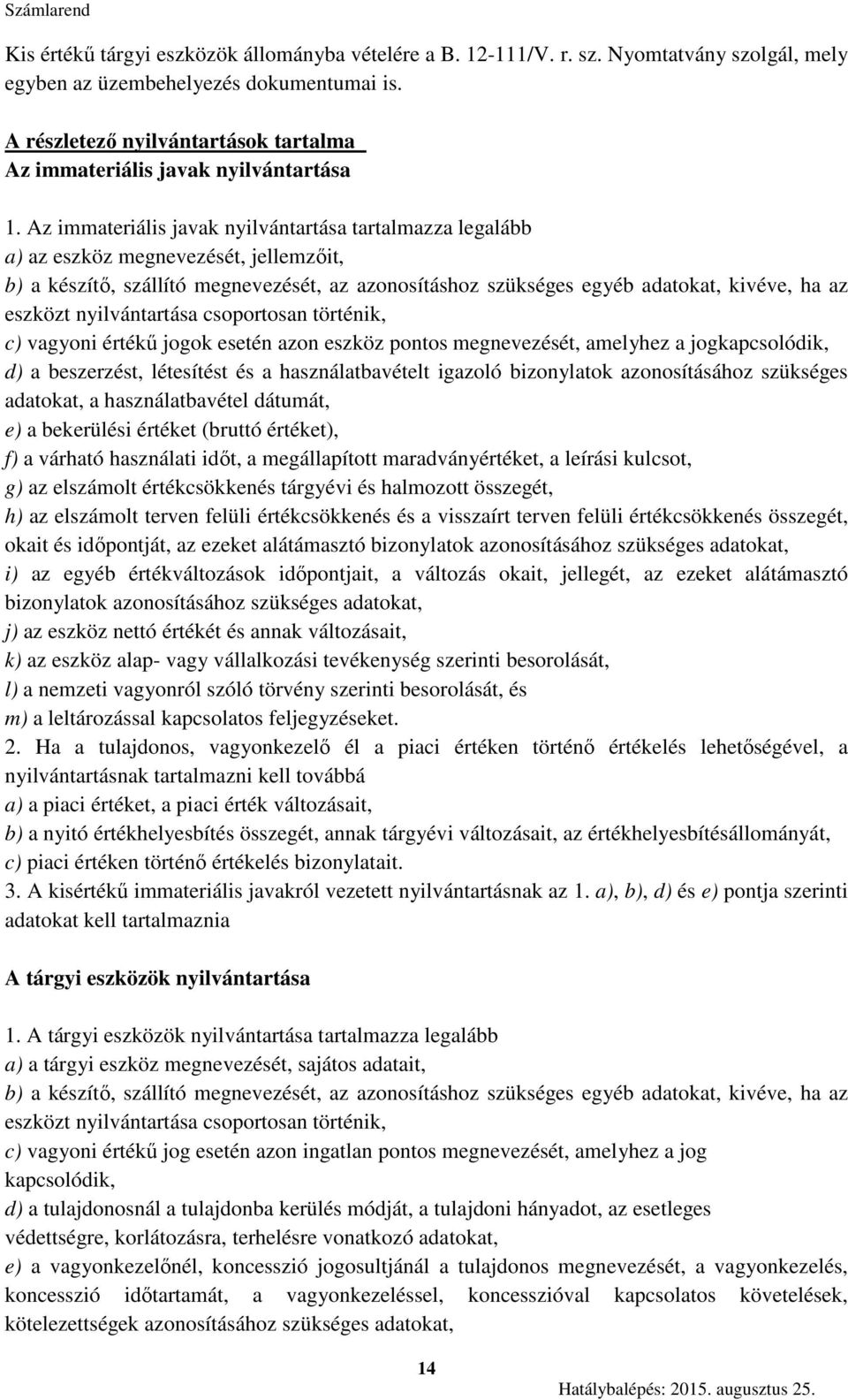 Számlarend

Kis értékű tárgyi eszközök állományba vételére a B. 12-111/V. r. sz. Nyomtatvány szolgál, mely egyben az üzembehelyezés dokumentumai is.

A részletező nyilvántartások tartalma
Az immateriális javak nyilvántartása

1. Az immateriális javak nyilvántartása tartalmazza legalább
a) az eszköz megnevezését, jellemzőit,
b) a készítő, szállító megnevezését, az azonosításhoz szükséges egyéb adatokat, kivéve, ha az eszközt nyilvántartása csoportosan történik,
c) vagyoni értékű jogok esetén azon eszköz pontos megnevezését, amelyhez a jogkapcsolódik,
d) a beszerzést, létesítést és a használatbavételt igazoló bizonylatok azonosításához szükséges adatokat, a használatbavétel dátumát,
e) a bekerülési értéket (bruttó értéket),
f) a várható használati időt, a megállapított maradványértéket, a leírási kulcsot,
g) az elszámolt értékcsökkenés tárgyévi és halmozott összegét,
h) az elszámolt terven felüli értékcsökkenés és a visszaírt terven felüli értékcsökkenés összegét, okait és időpontját, az ezeket alátámasztó bizonylatok azonosításához szükséges adatokat,
i) az egyéb értékváltozások időpontjait, a változás okait, jellegét, az ezeket alátámasztó bizonylatok azonosításához szükséges adatokat,
j) az eszköz nettó értékét és annak változásait,
k) az eszköz alap- vagy vállalkozási tevékenység szerinti besorolását,
l) a nemzeti vagyonról szóló törvény szerinti besorolását, és
m) a leltározással kapcsolatos feljegyzéseket.
2. Ha a tulajdonos, vagyonkezelő él a piaci értéken történő értékelés lehetőségével, a nyilvántartásnak tartalmazni kell továbbá
a) a piaci értéket, a piaci érték változásait,
b) a nyitó értékhelyesbítés összegét, annak tárgyévi változásait, az értékhelyesbítésállományát,
c) piaci értéken történő értékelés bizonylatait.
3. A kisértékű immateriális javakról vezetett nyilvántartásnak az 1. a), b), d) és e) pontja szerinti adatokat kell tartalmaznia

A tárgyi eszközök nyilvántartása

1. A tárgyi eszközök nyilvántartása tartalmazza legalább
a) a tárgyi eszköz megnevezését, sajátos adatait,
b) a készítő, szállító megnevezését, az azonosításhoz szükséges egyéb adatokat, kivéve, ha az eszközt nyilvántartása csoportosan történik,
c) vagyoni értékű jog esetén azon ingatlan pontos megnevezését, amelyhez a jog kapcsolódik,
d) a tulajdonosnál a tulajdonba kerülés módját, a tulajdoni hányadot, az esetleges védettségre, korlátozásra, terhelésre vonatkozó adatokat,
e) a vagyonkezelőnél, koncesszió jogosultjánál a tulajdonos megnevezését, a vagyonkezelés, koncesszió időtartamát, a vagyonkezeléssel, koncesszióval kapcsolatos követelések, kötelezettségek azonosításához szükséges adatokat,

14

Hatálybalépés: 2015. augusztus 25.